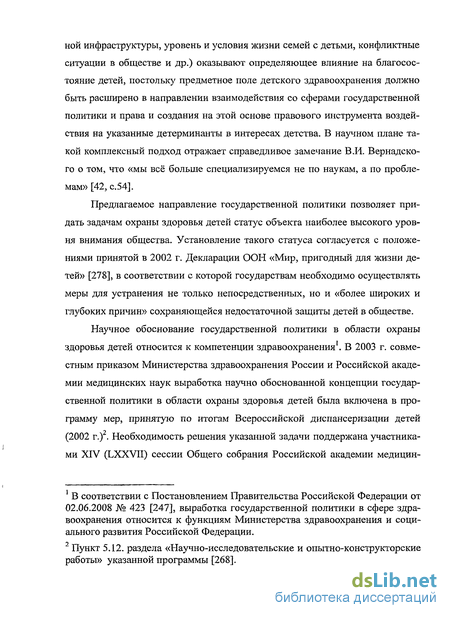 ной инфраструктуры, уровень и условия жизни семей с детьми, конфликтные ситуации в обществе и др.) оказывают определяющее влияние на благосостояние детей, постольку предметное поле детского здравоохранения должно быть расширено в направлении взаимодействия со сферами государственной политики и права и создания на этой основе правового инструмента воздействия на указанные детерминанты в интересах детства. В научном плане такой комплексный подход отражает справедливое замечание В.И. Вернадского о том, что «мы всё больше специализируемся не по наукам, а по проблемам» [42, с.54].

Предлагаемое направление государственной политики позволяет придать задачам охраны здоровья детей статус объекта наиболее высокого уровня внимания общества. Установление такого статуса согласуется с положениями принятой в 2002 г. Декларации ООН «Мир, пригодный для жизни детей» [278], в соответствии с которой государствам необходимо осуществлять меры для устранения не только непосредственных, но и «более широких и глубоких причин» сохраняющейся недостаточной защиты детей в обществе.

Научное обоснование государственной политики в области охраны здоровья детей относится к компетенции здравоохранения$^1$. В 2003 г. совместным приказом Министерства здравоохранения России и Российской академии медицинских наук выработка научно обоснованной концепции государственной политики в области охраны здоровья детей была включена в программу мер, принятую по итогам Всероссийской диспансеризации детей (2002 г.)$^2$. Необходимость решения указанной задачи поддержана участниками XIV (LXXVII) сессии Общего собрания Российской академии медицин-

$^1$ В соответствии с Постановлением Правительства Российской Федерации от 02.06.2008 № 423 [247], выработка государственной политики в сфере здравоохранения относится к функциям Министерства здравоохранения и социального развития Российской Федерации.

$^2$ Пункт 5.12. раздела «Научно-исследовательские и опытно-конструкторские работы» указанной программы [268].

dsLib.net
библиотека диссертаций